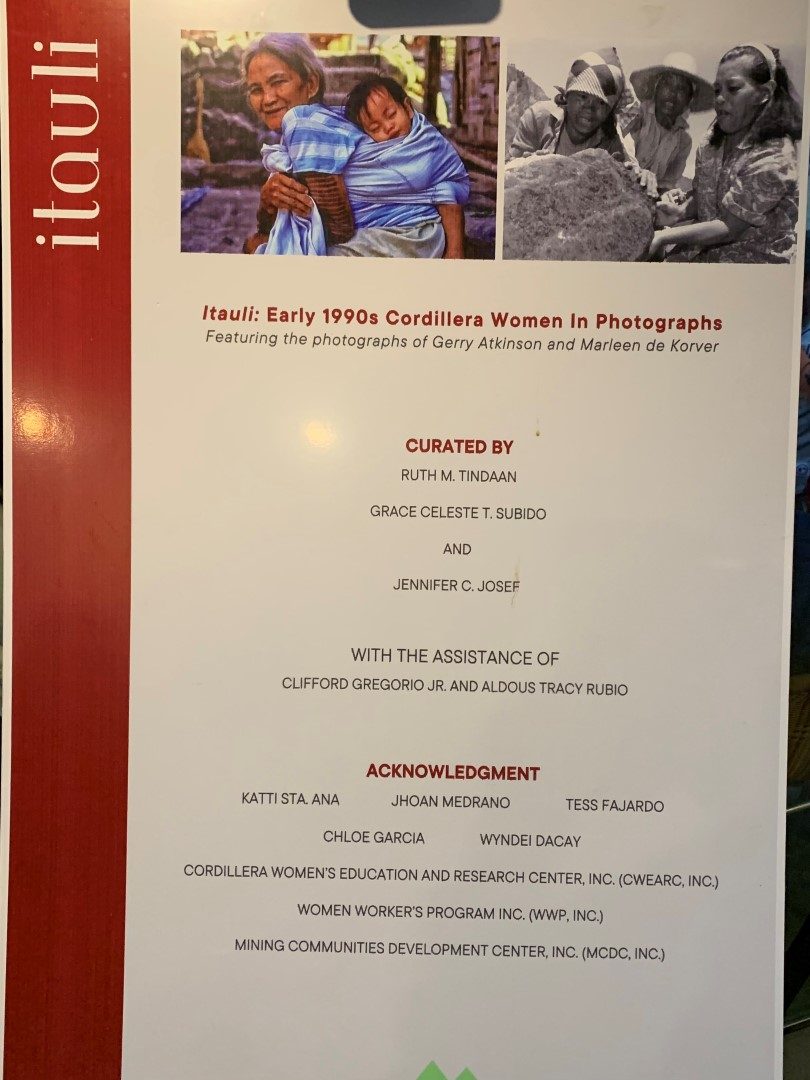 itauli

Itauli: Early 1990s Cordillera Women In Photographs
Featuring the photographs of Gerry Atkinson and Marleen de Korver

CURATED BY
RUTH M. TINDAAN
GRACE CELESTE T. SUBIDO
AND
JENNIFER C. JOSEF

WITH THE ASSISTANCE OF
CLIFFORD GREGORIO JR. AND ALDOUS TRACY RUBIO

ACKNOWLEDGMENT
KATTI STA. ANA    JHOAN MEDRANO    TESS FAJARDO
CHLOE GARCIA    WYNDEI DACAY
CORDILLERA WOMEN'S EDUCATION AND RESEARCH CENTER, INC. (CWEARC, INC.)
WOMEN WORKER'S PROGRAM INC. (WWP, INC.)
MINING COMMUNITIES DEVELOPMENT CENTER, INC. (MCDC, INC.)